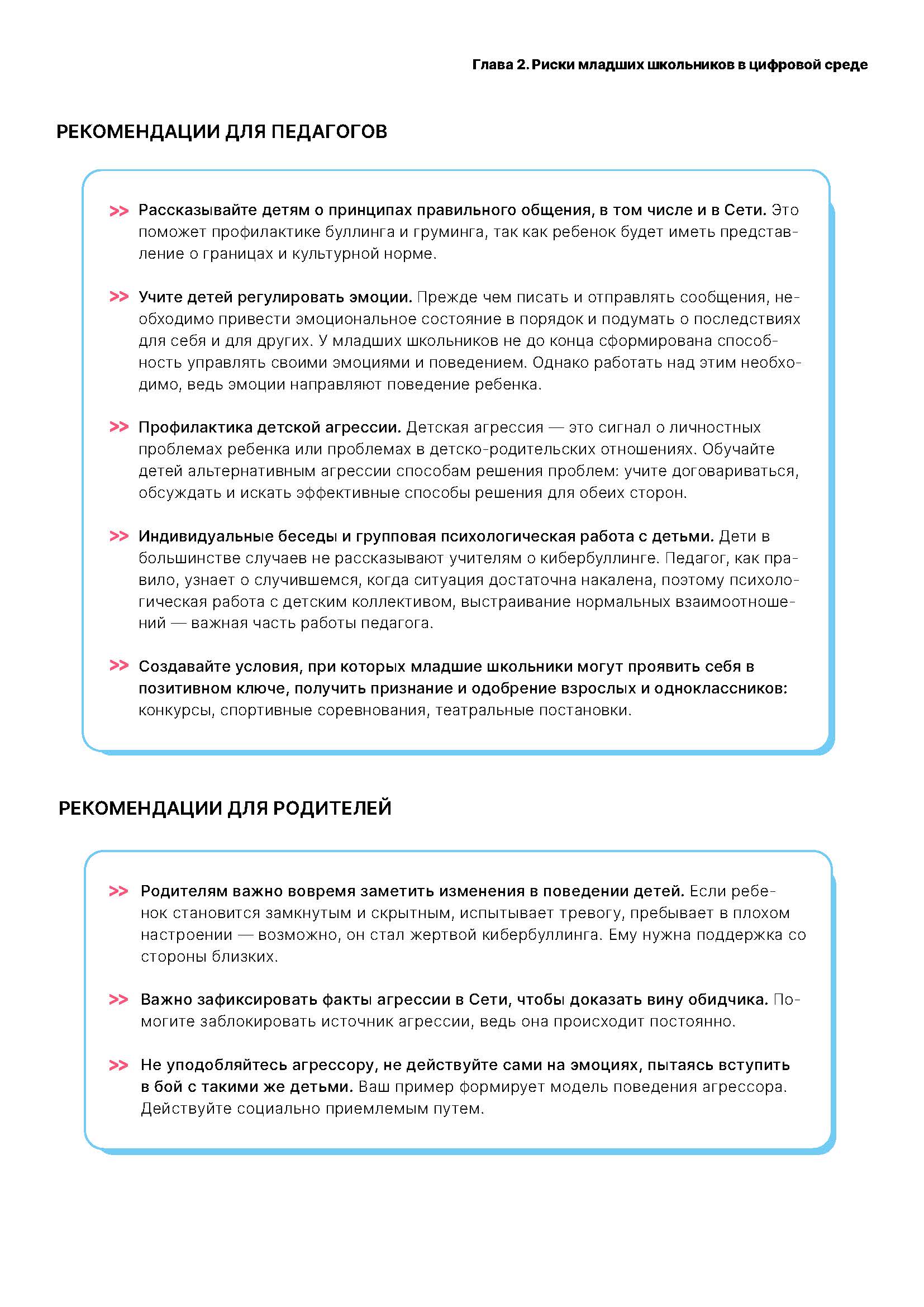 Глава 2. Риски младших школьников в цифровой среде

РЕКОМЕНДАЦИИ ДЛЯ ПЕДАГОГОВ

>> Рассказывайте детям о принципах правильного общения, в том числе и в Сети. Это поможет профилактике буллинга и груминга, так как ребенок будет иметь представление о границах и культурной норме.

>> Учите детей регулировать эмоции. Прежде чем писать и отправлять сообщения, необходимо привести эмоциональное состояние в порядок и подумать о последствиях для себя и для других. У младших школьников не до конца сформирована способность управлять своими эмоциями и поведением. Однако работать над этим необходимо, ведь эмоции направляют поведение ребенка.

>> Профилактика детской агрессии. Детская агрессия — это сигнал о личностных проблемах ребенка или проблемах в детско-родительских отношениях. Обучайте детей альтернативным агрессии способам решения проблем: учите договариваться, обсуждать и искать эффективные способы решения для обеих сторон.

>> Индивидуальные беседы и групповая психологическая работа с детьми. Дети в большинстве случаев не рассказывают учителям о кибербуллинге. Педагог, как правило, узнает о случившемся, когда ситуация достаточна накалена, поэтому психологическая работа с детским коллективом, выстраивание нормальных взаимоотношений — важная часть работы педагога.

>> Создавайте условия, при которых младшие школьники могут проявить себя в позитивном ключе, получить признание и одобрение взрослых и одноклассников: конкурсы, спортивные соревнования, театральные постановки.

РЕКОМЕНДАЦИИ ДЛЯ РОДИТЕЛЕЙ

>> Родителям важно вовремя заметить изменения в поведении детей. Если ребенок становится замкнутым и скрытным, испытывает тревогу, пребывает в плохом настроении — возможно, он стал жертвой кибербуллинга. Ему нужна поддержка со стороны близких.

>> Важно зафиксировать факты агрессии в Сети, чтобы доказать вину обидчика. Помогите заблокировать источник агрессии, ведь она происходит постоянно.

>> Не уподобляйтесь агрессору, не действуйте сами на эмоциях, пытаясь вступить в бой с такими же детьми. Ваш пример формирует модель поведения агрессора. Действуйте социально приемлемым путем.